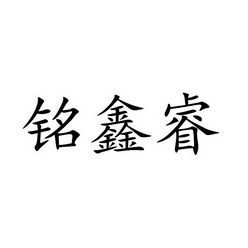 铭鑫睿